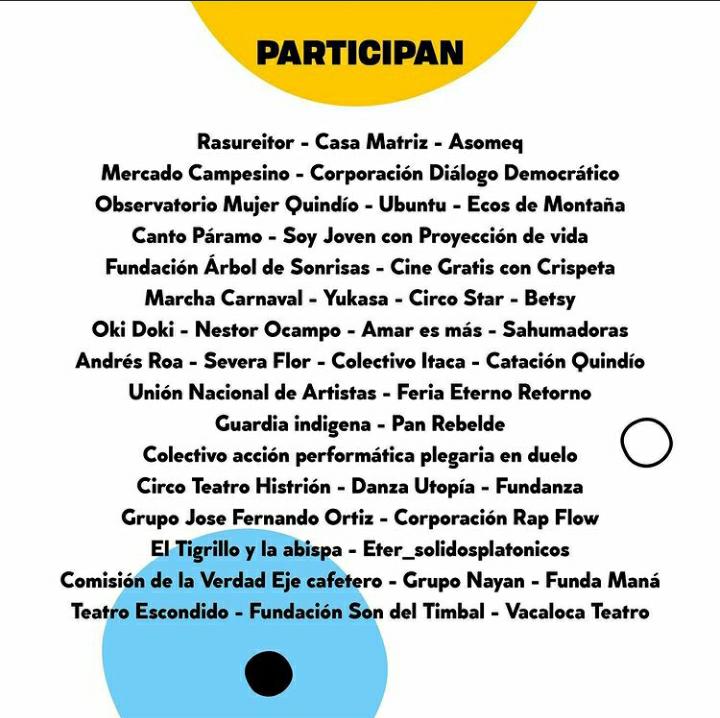 PARTICIPAN

Rasureitor - Casa Matriz - Asomeq
Mercado Campesino - Corporación Diálogo Democrático
Observatorio Mujer Quindío - Ubuntu - Ecos de Montaña
Canto Páramo - Soy Joven con Proyección de vida
Fundación Árbol de Sonrisas - Cine Gratis con Crispeta
Marcha Carnaval - Yukasa - Circo Star - Betsy
Oki Doki - Nestor Ocampo - Amar es más - Sahumadoras
Andrés Roa - Severa Flor - Colectivo Itaca - Catación Quindío
Unión Nacional de Artistas - Feria Eterno Retorno
Guardia indigena - Pan Rebelde
Colectivo acción performática plegaria en duelo
Circo Teatro Histrión - Danza Utopía - Fundanza
Grupo Jose Fernando Ortiz - Corporación Rap Flow
El Tigrillo y la abispa - Eter_solidosplatonicos
Comisión de la Verdad Eje cafetero - Grupo Nayan - Funda Maná
Teatro Escondido - Fundación Son del Timbal - Vacaloca Teatro